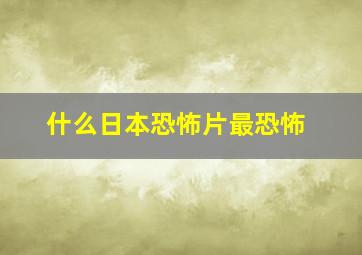 什么日本恐怖片最恐怖